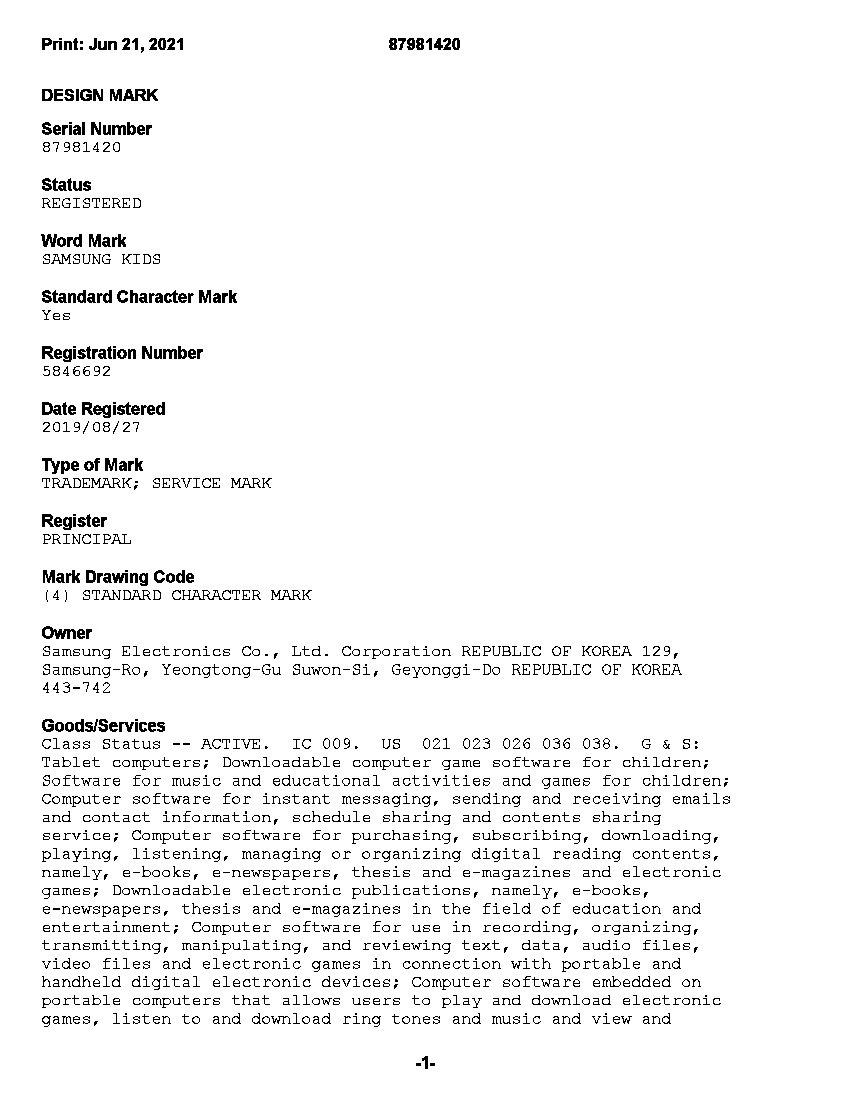 Print: Jun 21, 2021 87981420

DESIGN MARK

Serial Number
87981420

Status
REGISTERED

Word Mark
SAMSUNG KIDS

Standard Character Mark
Yes

Registration Number
5846692

Date Registered
2019/08/27

Type of Mark
TRADEMARK; SERVICE MARK

Register
PRINCIPAL

Mark Drawing Code
(4) STANDARD CHARACTER MARK

Owner
Samsung Electronics Co., Ltd. Corporation REPUBLIC OF KOREA 129, Samsung-Ro, Yeongtong-Gu Suwon-Si, Geyonggi-Do REPUBLIC OF KOREA 443-742

Goods/Services
Class Status -- ACTIVE. IC 009. US 021 023 026 036 038. G & S: Tablet computers; Downloadable computer game software for children; Software for music and educational activities and games for children; Computer software for instant messaging, sending and receiving emails and contact information, schedule sharing and contents sharing service; Computer software for purchasing, subscribing, downloading, playing, listening, managing or organizing digital reading contents, namely, e-books, e-newspapers, thesis and e-magazines and electronic games; Downloadable electronic publications, namely, e-books, e-newspapers, thesis and e-magazines in the field of education and entertainment; Computer software for use in recording, organizing, transmitting, manipulating, and reviewing text, data, audio files, video files and electronic games in connection with portable and handheld digital electronic devices; Computer software embedded on portable computers that allows users to play and download electronic games, listen to and download ring tones and music and view and

-1-